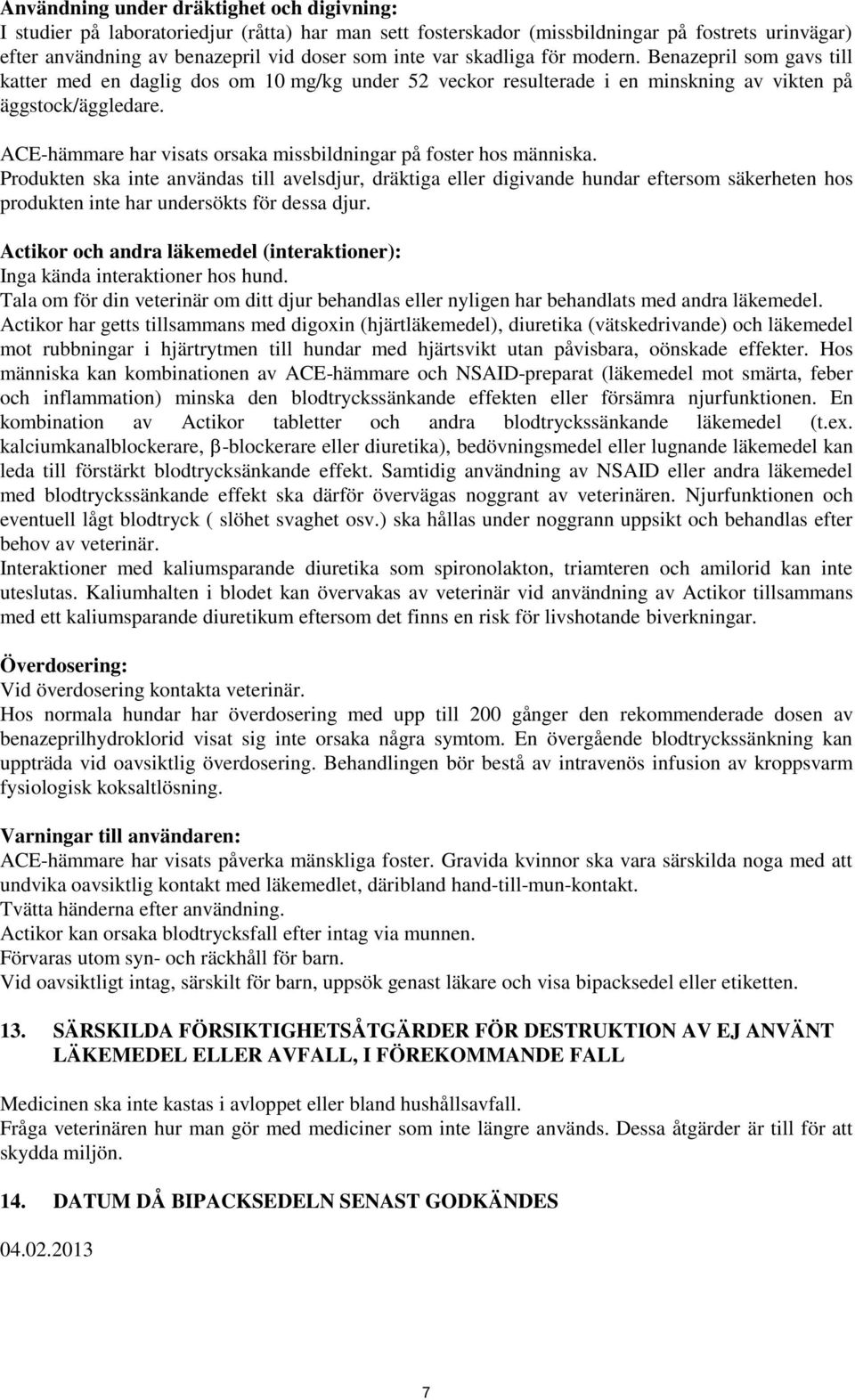 Användning under dräktighet och digivning:
I studier på laboratoriedjur (råtta) har man sett fosterskador (missbildningar på fostrets urinvägar) efter användning av benazepril vid doser som inte var skadliga för modern. Benazepril som gavs till katter med en daglig dos om 10 mg/kg under 52 veckor resulterade i en minskning av vikten på äggstock/äggledare.

ACE-hämmare har visats orsaka missbildningar på foster hos människa.
Produkten ska inte användas till avelsdjur, dräktiga eller digivande hundar eftersom säkerheten hos produkten inte har undersökts för dessa djur.

Actikor och andra läkemedel (interaktioner):
Inga kända interaktioner hos hund.
Tala om för din veterinär om ditt djur behandlas eller nyligen har behandlats med andra läkemedel.
Actikor har getts tillsammans med digoxin (hjärtläkemedel), diuretika (vätskedrivande) och läkemedel mot rubbningar i hjärtrytmen till hundar med hjärtsvikt utan påvisbara, oönskade effekter. Hos människa kan kombinationen av ACE-hämmare och NSAID-preparat (läkemedel mot smärta, feber och inflammation) minska den blodtryckssänkande effekten eller försämra njurfunktionen. En kombination av Actikor tabletter och andra blodtryckssänkande läkemedel (t.ex. kalciumkanalblockerare, β-blockerare eller diuretika), bedövningsmedel eller lugnande läkemedel kan leda till förstärkt blodtrycksänkande effekt. Samtidig användning av NSAID eller andra läkemedel med blodtryckssänkande effekt ska därför övervägas noggrant av veterinären. Njurfunktionen och eventuell lågt blodtryck ( slöhet svaghet osv.) ska hållas under noggrann uppsikt och behandlas efter behov av veterinär.
Interaktioner med kaliumsparande diuretika som spironolakton, triamteren och amilorid kan inte uteslutas. Kaliumhalten i blodet kan övervakas av veterinär vid användning av Actikor tillsammans med ett kaliumsparande diuretikum eftersom det finns en risk för livshotande biverkningar.

Överdosering:
Vid överdosering kontakta veterinär.
Hos normala hundar har överdosering med upp till 200 gånger den rekommenderade dosen av benazeprilhydroklorid visat sig inte orsaka några symtom. En övergående blodtryckssänkning kan uppträda vid oavsiktlig överdosering. Behandlingen bör bestå av intravenös infusion av kroppsvarm fysiologisk koksaltlösning.

Varningar till användaren:
ACE-hämmare har visats påverka mänskliga foster. Gravida kvinnor ska vara särskilda noga med att undvika oavsiktlig kontakt med läkemedlet, däribland hand-till-mun-kontakt.
Tvätta händerna efter användning.
Actikor kan orsaka blodtrycksfall efter intag via munnen.
Förvaras utom syn- och räckhåll för barn.
Vid oavsiktligt intag, särskilt för barn, uppsök genast läkare och visa bipacksedel eller etiketten.

13. SÄRSKILDA FÖRSIKTIGHETSÅTGÄRDER FÖR DESTRUKTION AV EJ ANVÄNT LÄKEMEDEL ELLER AVFALL, I FÖREKOMMANDE FALL

Medicinen ska inte kastas i avloppet eller bland hushållsavfall.
Fråga veterinären hur man gör med mediciner som inte längre används. Dessa åtgärder är till för att skydda miljön.

14. DATUM DÅ BIPACKSEDELN SENAST GODKÄNDES

04.02.2013

7